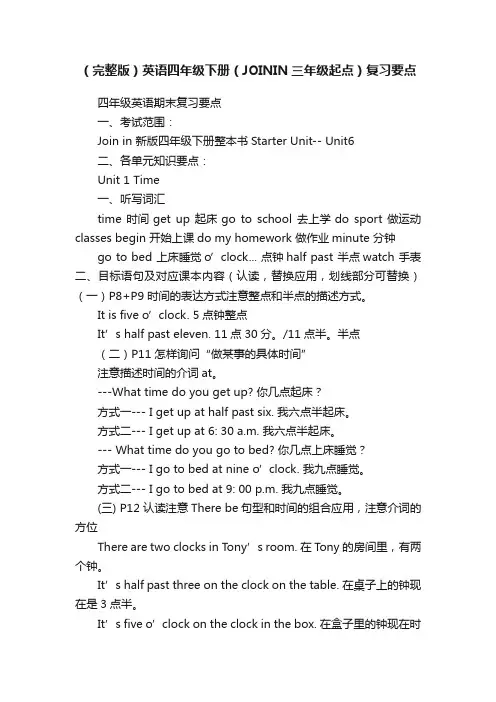 （完整版）英语四年级下册（JOININ 三年级起点）复习要点

四年级英语期末复习要点

一、考试范围：

Join in 新版四年级下册整本书 Starter Unit-- Unit6

二、各单元知识要点：

Unit 1 Time

一、听写词汇

time 时间 get up 起床 go to school 去上学 do sport 做运动 classes begin 开始上课 do my homework 做作业 minute 分钟

go to bed 上床睡觉 o’ clock... 点钟 half past 半点 watch 手表

二、目标语句及对应课本内容（认读，替换应用，划线部分可替换）

（一）P8+P9 时间的表达方式注意整点和半点的描述方式。

It is five o’ clock. 5 点钟整点

It’ s half past eleven. 11 点 30 分。/11 点半。半点

（二）P11 怎样询问“做某事的具体时间”

注意描述时间的介词 at。

---What time do you get up? 你几点起床？

方式一--- I get up at half past six. 我六点半起床。

方式二--- I get up at 6: 30 a.m. 我六点半起床。

--- What time do you go to bed? 你几点上床睡觉？

方式一--- I go to bed at nine o’ clock. 我九点睡觉。

方式二--- I go to bed at 9: 00 p.m. 我九点睡觉。

(三) P12 认读注意 There be 句型和时间的组合应用，注意介词的方位

There are two clocks in Tony’ s room. 在 Tony 的房间里，有两个钟。

It’ s half past three on the clock on the table. 在桌子上的钟现在是 3 点半。

It’ s five o’ clock on the clock in the box. 在盒子里的钟现在时